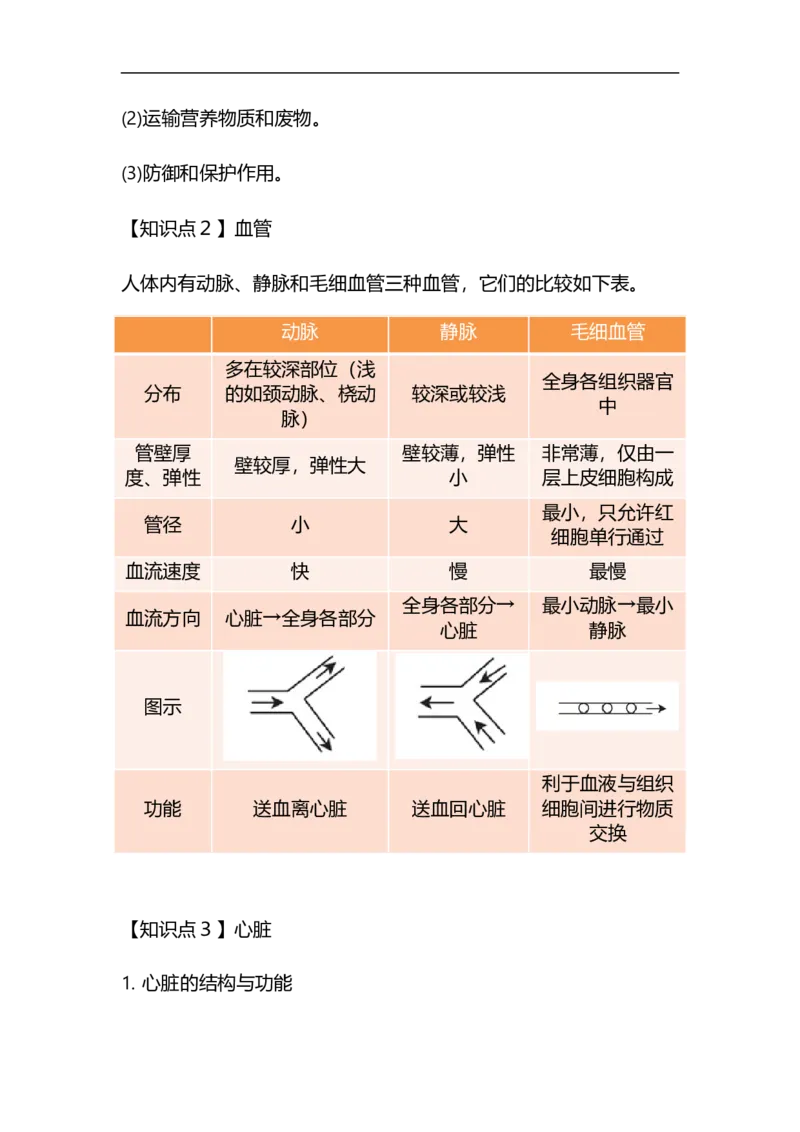 ⑵运输营养物质和废物。

⑶防御和保护作用。

【知识点 2 】血管

人体内有动脉、静脉和毛细血管三种血管，它们的比较如下表。

| | 动脉 | 静脉 | 毛细血管 |
|---|---|---|---|
| 分布 | 多在较深部位（浅的如颈动脉、桡动脉） | 较深或较浅 | 全身各组织器官中 |
| 管壁厚度、弹性 | 壁较厚，弹性大 | 壁较薄，弹性小 | 非常薄，仅由一层上皮细胞构成 |
| 管径 | 小 | 大 | 最小，只允许红细胞单行通过 |
| 血流速度 | 快 | 慢 | 最慢 |
| 血流方向 | 心脏→全身各部分 | 全身各部分→心脏 | 最小动脉→最小静脉 |
| 图示 | | | |
| 功能 | 送血离心脏 | 送血回心脏 | 利于血液与组织细胞间进行物质交换 |

【知识点 3 】心脏

1. 心脏的结构与功能